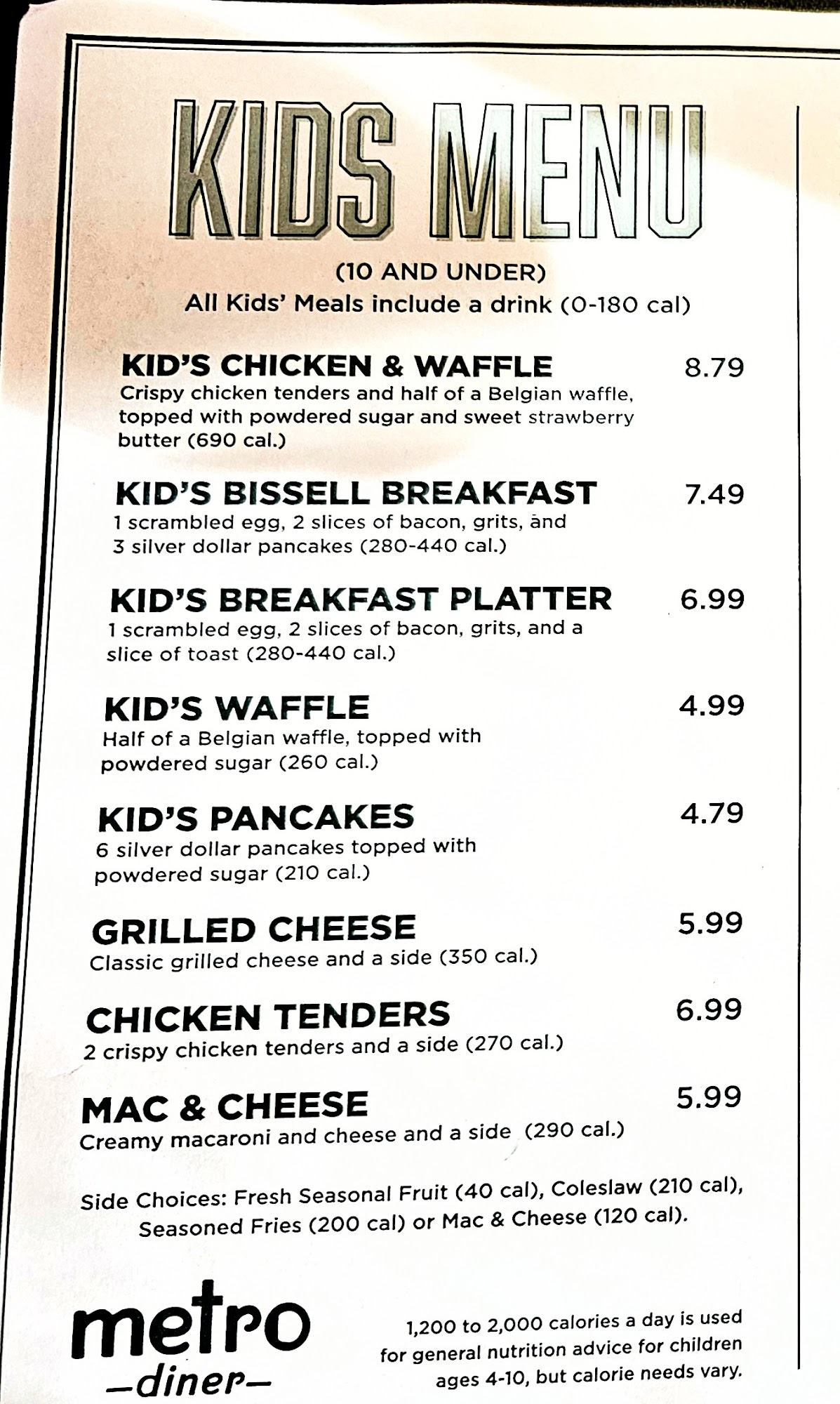 KIDS MENU

(10 AND UNDER)
All Kids' Meals include a drink (0-180 cal)

KID'S CHICKEN & WAFFLE 8.79
Crispy chicken tenders and half of a Belgian waffle, topped with powdered sugar and sweet strawberry butter (690 cal.)

KID'S BISSELL BREAKFAST 7.49
1 scrambled egg, 2 slices of bacon, grits, and 3 silver dollar pancakes (280-440 cal.)

KID'S BREAKFAST PLATTER 6.99
1 scrambled egg, 2 slices of bacon, grits, and a slice of toast (280-440 cal.)

KID'S WAFFLE 4.99
Half of a Belgian waffle, topped with powdered sugar (260 cal.)

KID'S PANCAKES 4.79
6 silver dollar pancakes topped with powdered sugar (210 cal.)

GRILLED CHEESE 5.99
Classic grilled cheese and a side (350 cal.)

CHICKEN TENDERS 6.99
2 crispy chicken tenders and a side (270 cal.)

MAC & CHEESE 5.99
Creamy macaroni and cheese and a side (290 cal.)

Side Choices: Fresh Seasonal Fruit (40 cal), Coleslaw (210 cal), Seasoned Fries (200 cal) or Mac & Cheese (120 cal).

metro
—diner—

1,200 to 2,000 calories a day is used for general nutrition advice for children ages 4-10, but calorie needs vary.